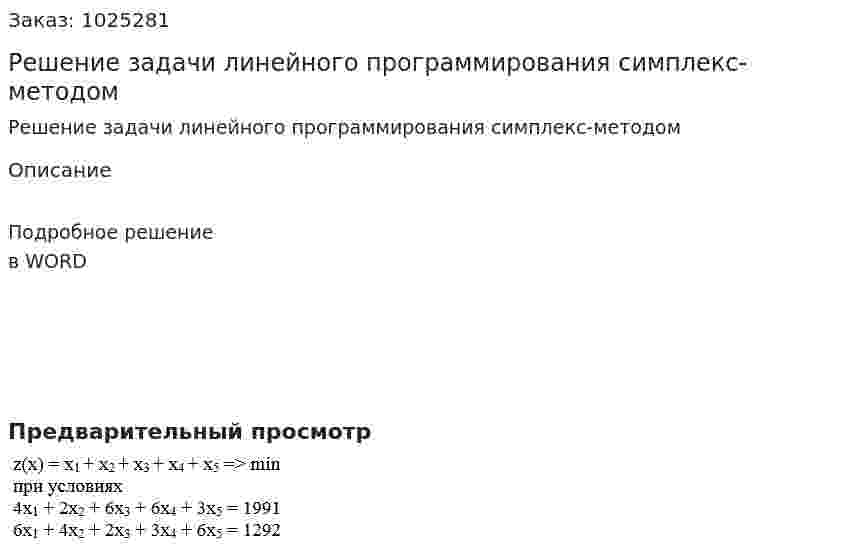 Заказ: 1025281

Решение задачи линейного программирования симплекс-методом

Решение задачи линейного программирования симплекс-методом

Описание

Подробное решение
в WORD

Предварительный просмотр

$z(x) = x_1 + x_2 + x_3 + x_4 + x_5 => min$
при условиях
$4x_1 + 2x_2 + 6x_3 + 6x_4 + 3x_5 = 1991$
$6x_1 + 4x_2 + 2x_3 + 3x_4 + 6x_5 = 1292$